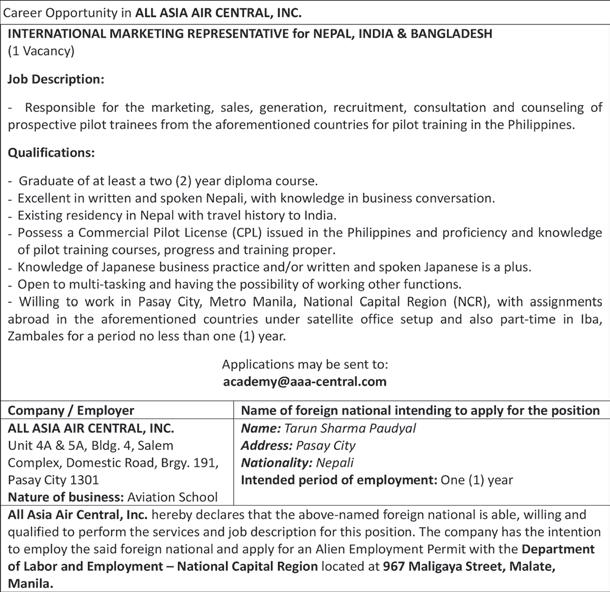 Career Opportunity in ALL ASIA AIR CENTRAL, INC.

INTERNATIONAL MARKETING REPRESENTATIVE for NEPAL, INDIA & BANGLADESH
(1 Vacancy)

Job Description:

- Responsible for the marketing, sales, generation, recruitment, consultation and counseling of prospective pilot trainees from the aforementioned countries for pilot training in the Philippines.

Qualifications:

- Graduate of at least a two (2) year diploma course.
- Excellent in written and spoken Nepali, with knowledge in business conversation.
- Existing residency in Nepal with travel history to India.
- Possess a Commercial Pilot License (CPL) issued in the Philippines and proficiency and knowledge of pilot training courses, progress and training proper.
- Knowledge of Japanese business practice and/or written and spoken Japanese is a plus.
- Open to multi-tasking and having the possibility of working other functions.
- Willing to work in Pasay City, Metro Manila, National Capital Region (NCR), with assignments abroad in the aforementioned countries under satellite office setup and also part-time in Iba, Zambales for a period no less than one (1) year.

Applications may be sent to:
academy@aaa-central.com

| Company / Employer | Name of foreign national intending to apply for the position |
|---|---|
| ALL ASIA AIR CENTRAL, INC. Unit 4A & 5A, Bldg. 4, Salem Complex, Domestic Road, Brgy. 191, Pasay City 1301 Nature of business: Aviation School | Name: Tarun Sharma Paudyal Address: Pasay City Nationality: Nepali Intended period of employment: One (1) year |

All Asia Air Central, Inc. hereby declares that the above-named foreign national is able, willing and qualified to perform the services and job description for this position. The company has the intention to employ the said foreign national and apply for an Alien Employment Permit with the Department of Labor and Employment – National Capital Region located at 967 Maligaya Street, Malate, Manila.